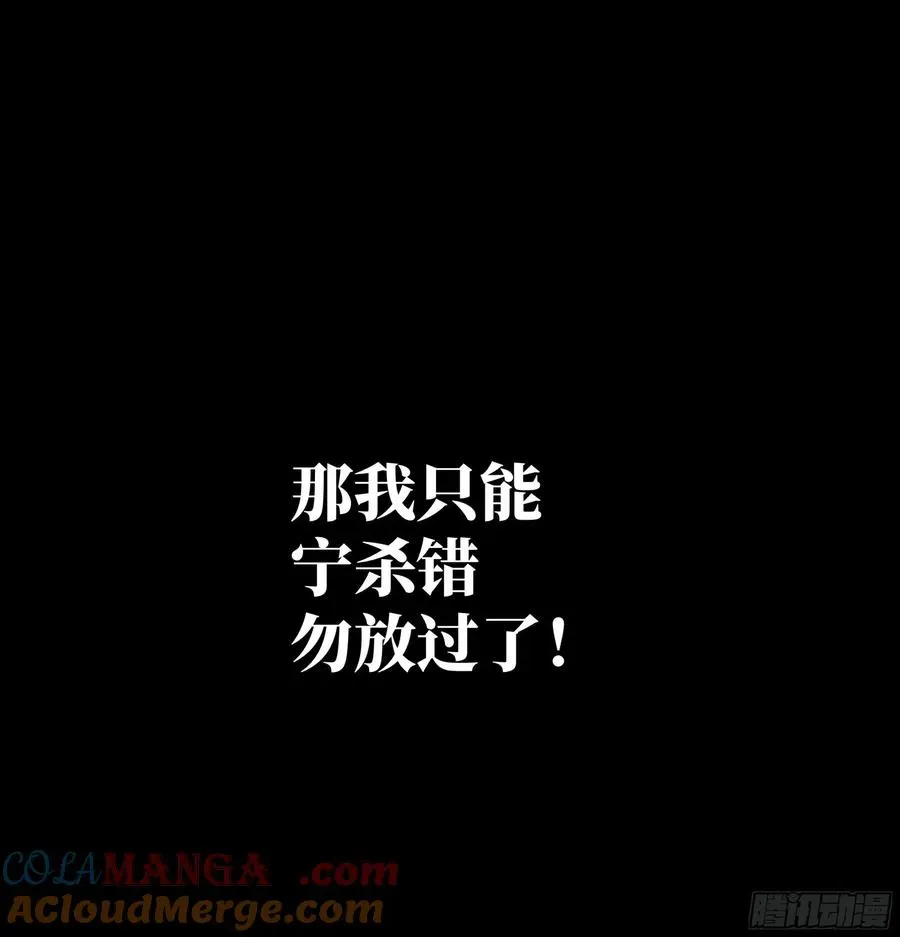 那我只能
宁杀错
勿放过了！

COLAMANGA .com
ACloudMerge.com

腾讯动漫